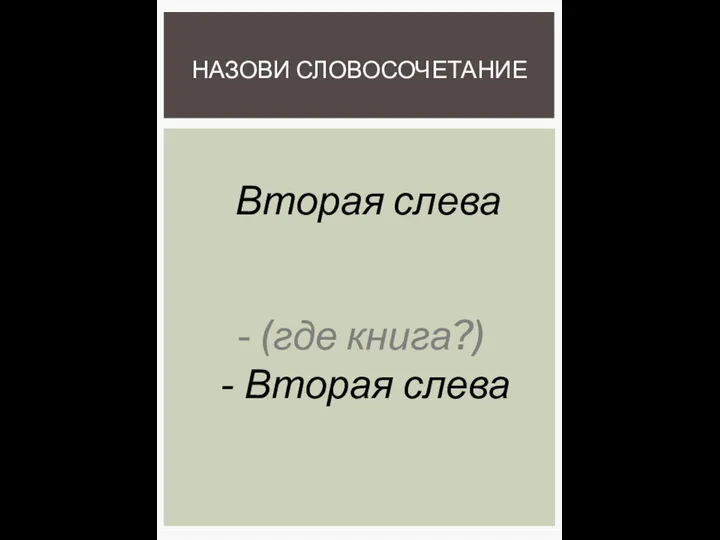 НАЗОВИ СЛОВОСОЧЕТАНИЕ

Вторая слева

- (где книга?)
- Вторая слева